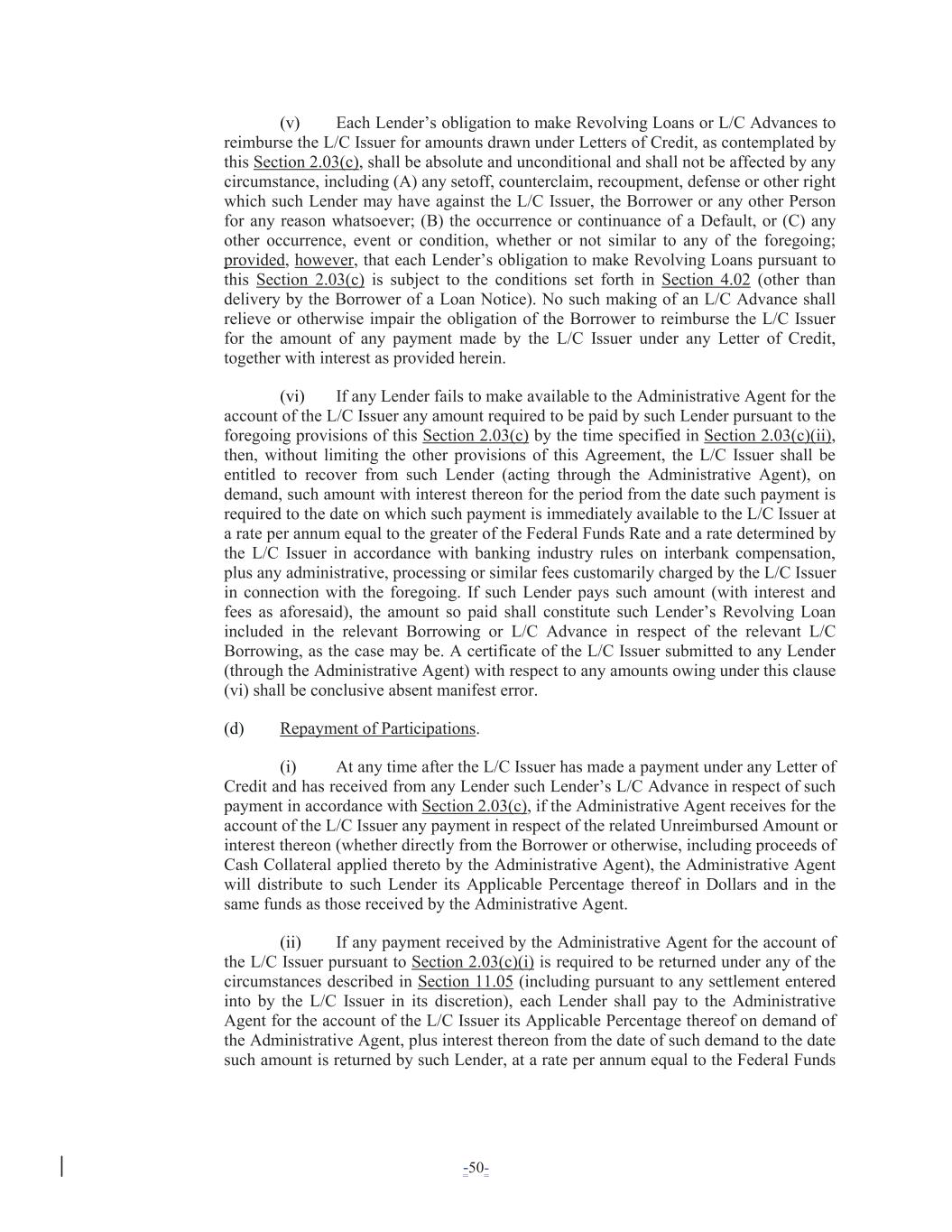 (v) Each Lender's obligation to make Revolving Loans or L/C Advances to reimburse the L/C Issuer for amounts drawn under Letters of Credit, as contemplated by this Section 2.03(c), shall be absolute and unconditional and shall not be affected by any circumstance, including (A) any setoff, counterclaim, recoupment, defense or other right which such Lender may have against the L/C Issuer, the Borrower or any other Person for any reason whatsoever; (B) the occurrence or continuance of a Default, or (C) any other occurrence, event or condition, whether or not similar to any of the foregoing; provided, however, that each Lender's obligation to make Revolving Loans pursuant to this Section 2.03(c) is subject to the conditions set forth in Section 4.02 (other than delivery by the Borrower of a Loan Notice). No such making of an L/C Advance shall relieve or otherwise impair the obligation of the Borrower to reimburse the L/C Issuer for the amount of any payment made by the L/C Issuer under any Letter of Credit, together with interest as provided herein.

(vi) If any Lender fails to make available to the Administrative Agent for the account of the L/C Issuer any amount required to be paid by such Lender pursuant to the foregoing provisions of this Section 2.03(c) by the time specified in Section 2.03(c)(ii), then, without limiting the other provisions of this Agreement, the L/C Issuer shall be entitled to recover from such Lender (acting through the Administrative Agent), on demand, such amount with interest thereon for the period from the date such payment is required to the date on which such payment is immediately available to the L/C Issuer at a rate per annum equal to the greater of the Federal Funds Rate and a rate determined by the L/C Issuer in accordance with banking industry rules on interbank compensation, plus any administrative, processing or similar fees customarily charged by the L/C Issuer in connection with the foregoing. If such Lender pays such amount (with interest and fees as aforesaid), the amount so paid shall constitute such Lender's Revolving Loan included in the relevant Borrowing or L/C Advance in respect of the relevant L/C Borrowing, as the case may be. A certificate of the L/C Issuer submitted to any Lender (through the Administrative Agent) with respect to any amounts owing under this clause (vi) shall be conclusive absent manifest error.

(d) Repayment of Participations.

(i) At any time after the L/C Issuer has made a payment under any Letter of Credit and has received from any Lender such Lender's L/C Advance in respect of such payment in accordance with Section 2.03(c), if the Administrative Agent receives for the account of the L/C Issuer any payment in respect of the related Unreimbursed Amount or interest thereon (whether directly from the Borrower or otherwise, including proceeds of Cash Collateral applied thereto by the Administrative Agent), the Administrative Agent will distribute to such Lender its Applicable Percentage thereof in Dollars and in the same funds as those received by the Administrative Agent.

(ii) If any payment received by the Administrative Agent for the account of the L/C Issuer pursuant to Section 2.03(c)(i) is required to be returned under any of the circumstances described in Section 11.05 (including pursuant to any settlement entered into by the L/C Issuer in its discretion), each Lender shall pay to the Administrative Agent for the account of the L/C Issuer its Applicable Percentage thereof on demand of the Administrative Agent, plus interest thereon from the date of such demand to the date such amount is returned by such Lender, at a rate per annum equal to the Federal Funds

-50-